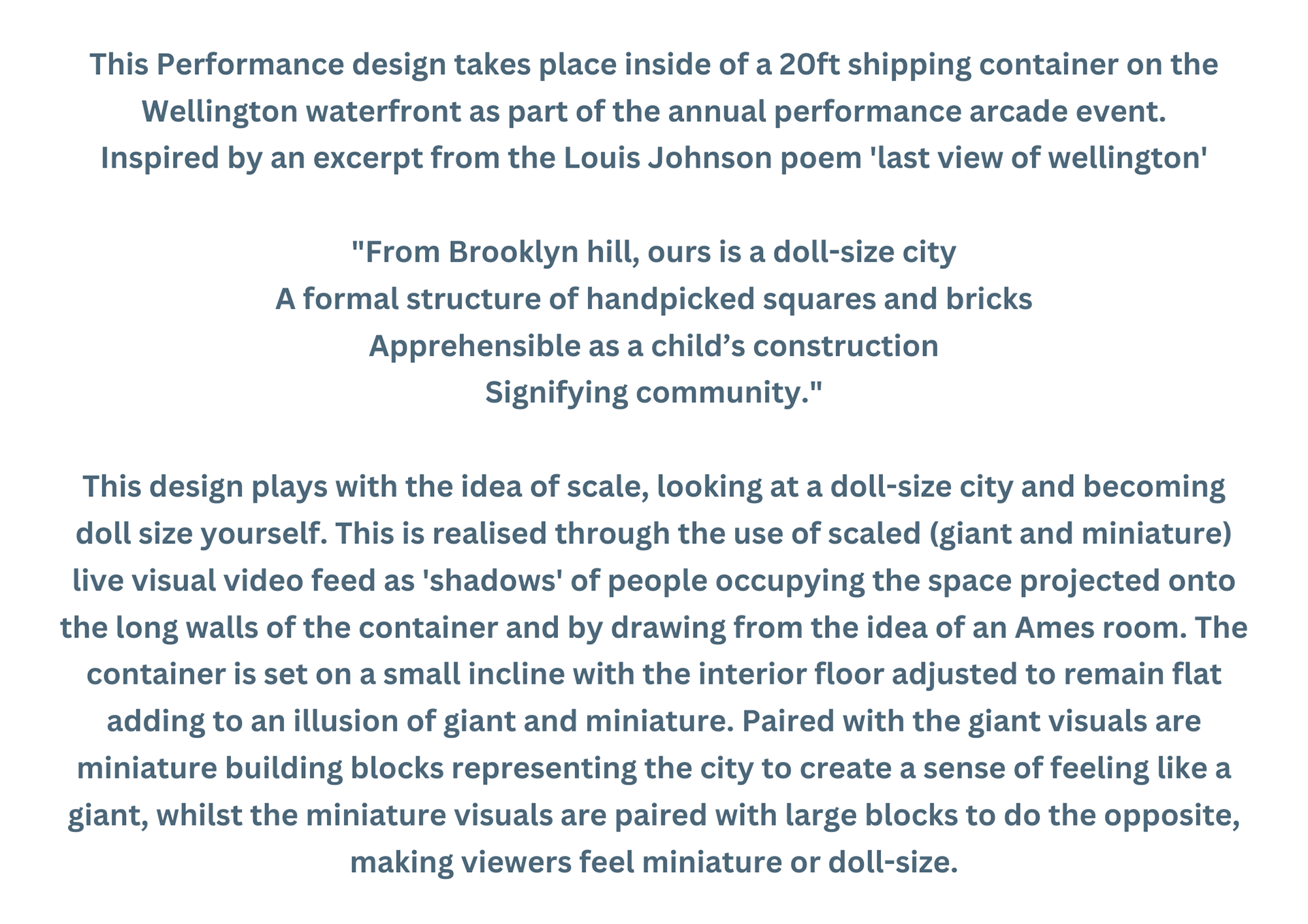 This Performance design takes place inside of a 20ft shipping container on the Wellington waterfront as part of the annual performance arcade event. Inspired by an excerpt from the Louis Johnson poem 'last view of wellington'

"From Brooklyn hill, ours is a doll-size city
A formal structure of handpicked squares and bricks
Apprehensible as a child’s construction
Signifying community."

This design plays with the idea of scale, looking at a doll-size city and becoming doll size yourself. This is realised through the use of scaled (giant and miniature) live visual video feed as 'shadows' of people occupying the space projected onto the long walls of the container and by drawing from the idea of an Ames room. The container is set on a small incline with the interior floor adjusted to remain flat adding to an illusion of giant and miniature. Paired with the giant visuals are miniature building blocks representing the city to create a sense of feeling like a giant, whilst the miniature visuals are paired with large blocks to do the opposite, making viewers feel miniature or doll-size.